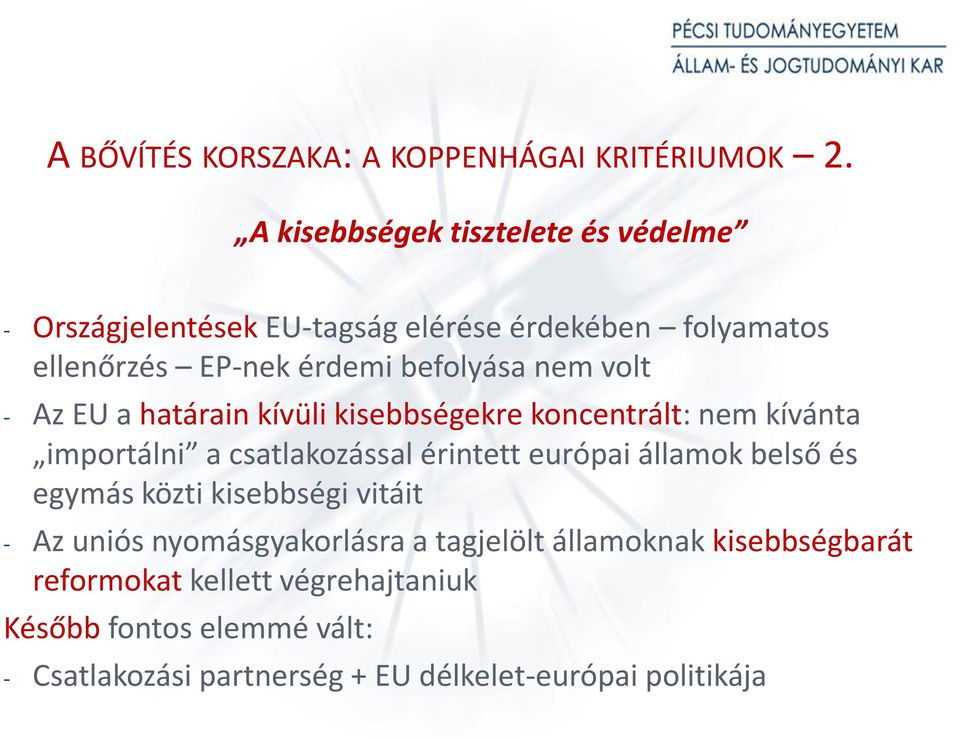 PÉCSI TUDOMÁNYEGYETEM
ÁLLAM- ÉS JOGTUDOMÁNYI KAR

A BŐVÍTÉS KORSZAKA: A KOPPENHÁGAI KRITÉRIUMOK – 2.

„A kisebbségek tisztelete és védelme”

- Országjelentések EU-tagság elérése érdekében – folyamatos ellenőrzés – EP-nek érdemi befolyása nem volt
- Az EU a határain kívüli kisebbségekre koncentrált: nem kívánta „importálni” a csatlakozással érintett európai államok belső és egymás közti kisebbségi vitáit
- Az uniós nyomásgyakorlásra a tagjelölt államoknak kisebbségbarát reformokat kellett végrehajtaniuk

Később fontos elemmé vált:
- Csatlakozási partnerség + EU délkelet-európai politikája